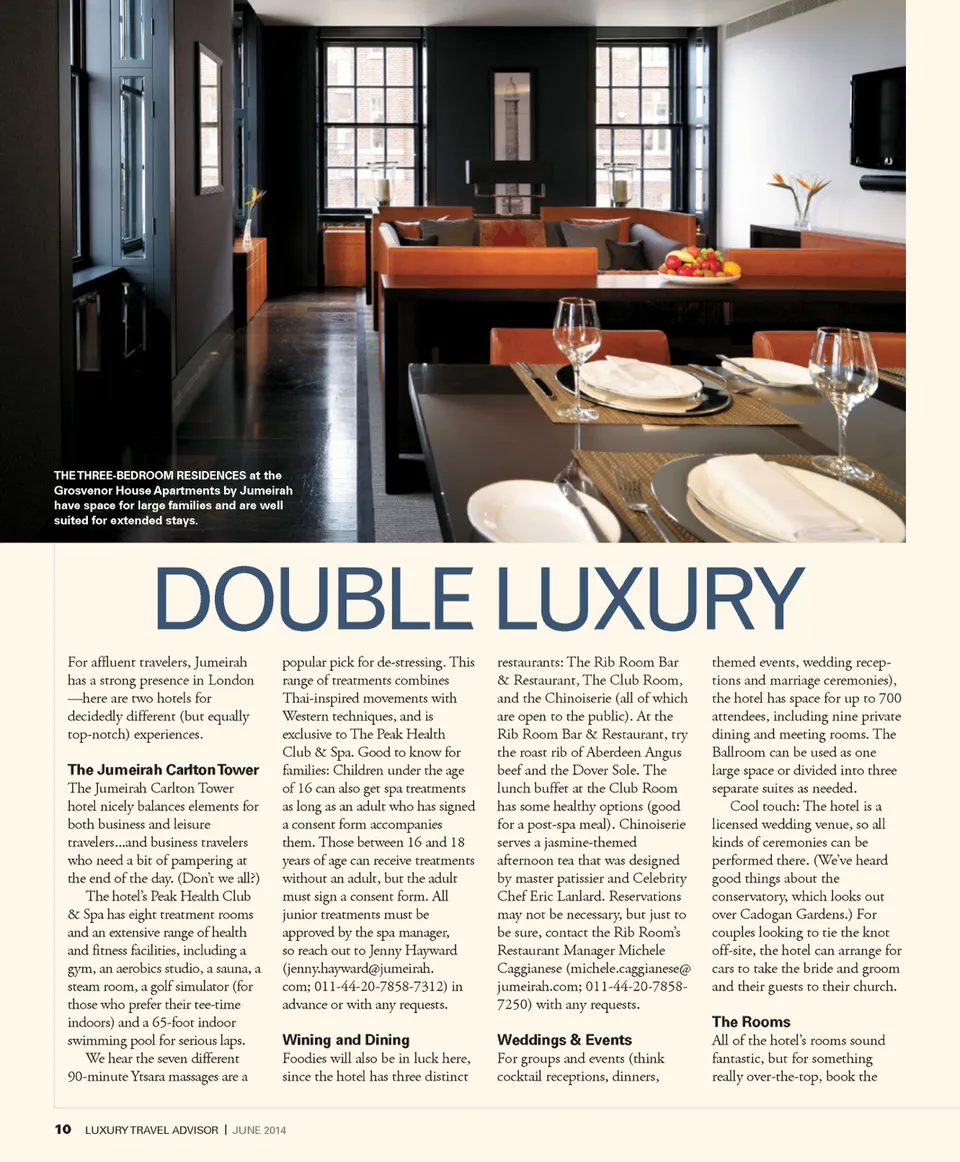 THE THREE-BEDROOM RESIDENCES at the Grosvenor House Apartments by Jumeirah have space for large families and are well suited for extended stays.

DOUBLE LUXURY

For affluent travelers, Jumeirah has a strong presence in London —here are two hotels for decidedly different (but equally top-notch) experiences.

The Jumeirah Carlton Tower

The Jumeirah Carlton Tower hotel nicely balances elements for both business and leisure travelers...and business travelers who need a bit of pampering at the end of the day. (Don't we all?)

The hotel's Peak Health Club & Spa has eight treatment rooms and an extensive range of health and fitness facilities, including a gym, an aerobics studio, a sauna, a steam room, a golf simulator (for those who prefer their tee-time indoors) and a 65-foot indoor swimming pool for serious laps.

We hear the seven different 90-minute Ytsara massages are a popular pick for de-stressing. This range of treatments combines Thai-inspired movements with Western techniques, and is exclusive to The Peak Health Club & Spa. Good to know for families: Children under the age of 16 can also get spa treatments as long as an adult who has signed a consent form accompanies them. Those between 16 and 18 years of age can receive treatments without an adult, but the adult must sign a consent form. All junior treatments must be approved by the spa manager, so reach out to Jenny Hayward (jenny.hayward@jumeirah.com; 011-44-20-7858-7312) in advance or with any requests.

Wining and Dining

Foodies will also be in luck here, since the hotel has three distinct restaurants: The Rib Room Bar & Restaurant, The Club Room, and the Chinoiserie (all of which are open to the public). At the Rib Room Bar & Restaurant, try the roast rib of Aberdeen Angus beef and the Dover Sole. The lunch buffet at the Club Room has some healthy options (good for a post-spa meal). Chinoiserie serves a jasmine-themed afternoon tea that was designed by master patissier and Celebrity Chef Eric Lanlard. Reservations may not be necessary, but just to be sure, contact the Rib Room's Restaurant Manager Michele Caggianese (michele.caggianese@jumeirah.com; 011-44-20-7858-7250) with any requests.

Weddings & Events

For groups and events (think cocktail receptions, dinners, themed events, wedding receptions and marriage ceremonies), the hotel has space for up to 700 attendees, including nine private dining and meeting rooms. The Ballroom can be used as one large space or divided into three separate suites as needed.

Cool touch: The hotel is a licensed wedding venue, so all kinds of ceremonies can be performed there. (We've heard good things about the conservatory, which looks out over Cadogan Gardens.) For couples looking to tie the knot off-site, the hotel can arrange for cars to take the bride and groom and their guests to their church.

The Rooms

All of the hotel's rooms sound fantastic, but for something really over-the-top, book the

10 LUXURY TRAVEL ADVISOR | JUNE 2014